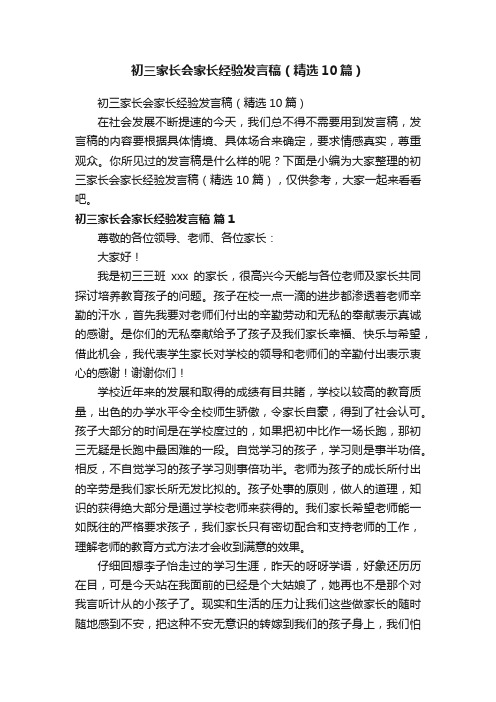 初三家长会家长经验发言稿（精选10篇）

初三家长会家长经验发言稿（精选10篇）

在社会发展不断提速的今天，我们总不得不需要用到发言稿，发言稿的内容要根据具体情境、具体场合来确定，要求情感真实，尊重观众。你所见过的发言稿是什么样的呢？下面是小编为大家整理的初三家长会家长经验发言稿（精选10篇），仅供参考，大家一起来看看吧。

初三家长会家长经验发言稿 篇1

尊敬的各位领导、老师、各位家长：

大家好！

我是初三三班 xxx 的家长，很高兴今天能与各位老师及家长共同探讨培养教育孩子的问题。孩子在校一点一滴的进步都渗透着老师辛勤的汗水，首先我要对老师们付出的辛勤劳动和无私的奉献表示真诚的感谢。是你们的无私奉献给予了孩子及我们家长幸福、快乐与希望，借此机会，我代表学生家长对学校的领导和老师们的辛勤付出表示衷心的感谢！谢谢你们！

学校近年来的发展和取得的成绩有目共睹，学校以较高的教育质量，出色的办学水平令全校师生骄傲，令家长自豪，得到了社会认可。孩子大部分的时间是在学校度过的，如果把初中比作一场长跑，那初三无疑是长跑中最困难的一段。自觉学习的孩子，学习则是事半功倍。相反，不自觉学习的孩子学习则事倍功半。老师为孩子的成长所付出的辛劳是我们家长所无发比拟的。孩子处事的原则，做人的道理，知识的获得绝大部分是通过学校老师来获得的。我们家长希望老师能一如既往的严格要求孩子，我们家长只有密切配合和支持老师的工作，理解老师的教育方式方法才会收到满意的效果。

仔细回想李子怡走过的学习生涯，昨天的呀呀学语，好象还历历在目，可是今天站在我面前的已经是个大姑娘了，她再也不是那个对我言听计从的小孩子了。现实和生活的压力让我们这些做家长的随时随地感到不安，把这种不安无意识的转嫁到我们的孩子身上，我们怕